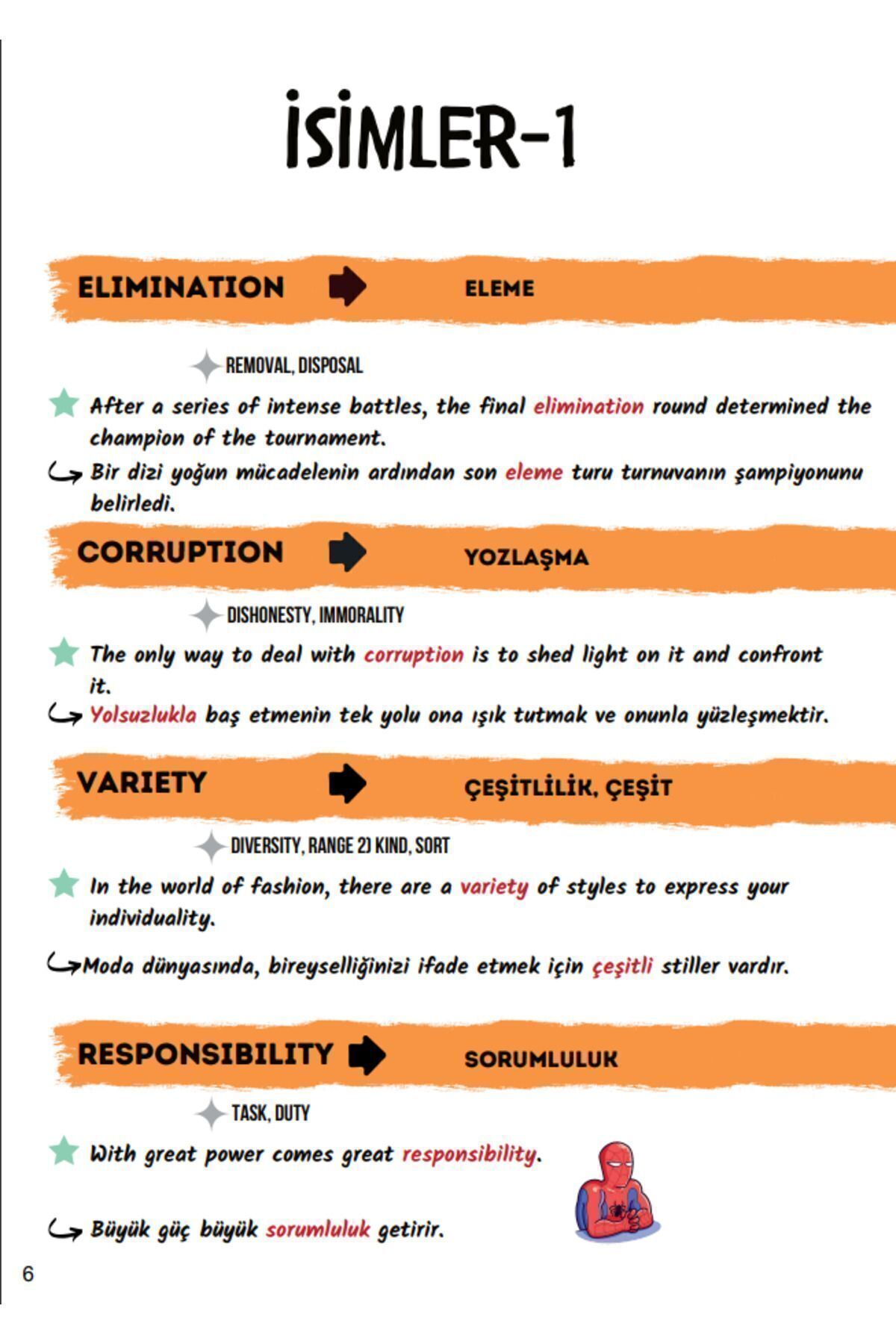 İSİMLER-1

ELIMINATION ELEME

REMOVAL, DISPOSAL

After a series of intense battles, the final elimination round determined the champion of the tournament.

Bir dizi yoğun mücadelenin ardından son eleme turu turnuvanın şampiyonunu belirledi.

CORRUPTION YOZLAŞMA

DISHONESTY, IMMORALITY

The only way to deal with corruption is to shed light on it and confront it.

Yolsuzlukla baş etmenin tek yolu ona ışık tutmak ve onunla yüzleşmektir.

VARIETY ÇEŞİTLİLİK, ÇEŞİT

DIVERSITY, RANGE 2) KIND, SORT

In the world of fashion, there are a variety of styles to express your individuality.

Moda dünyasında, bireyselliğinizi ifade etmek için çeşitli stiller vardır.

RESPONSIBILITY SORUMLULUK

TASK, DUTY

With great power comes great responsibility.

Büyük güç büyük sorumluluk getirir.

6